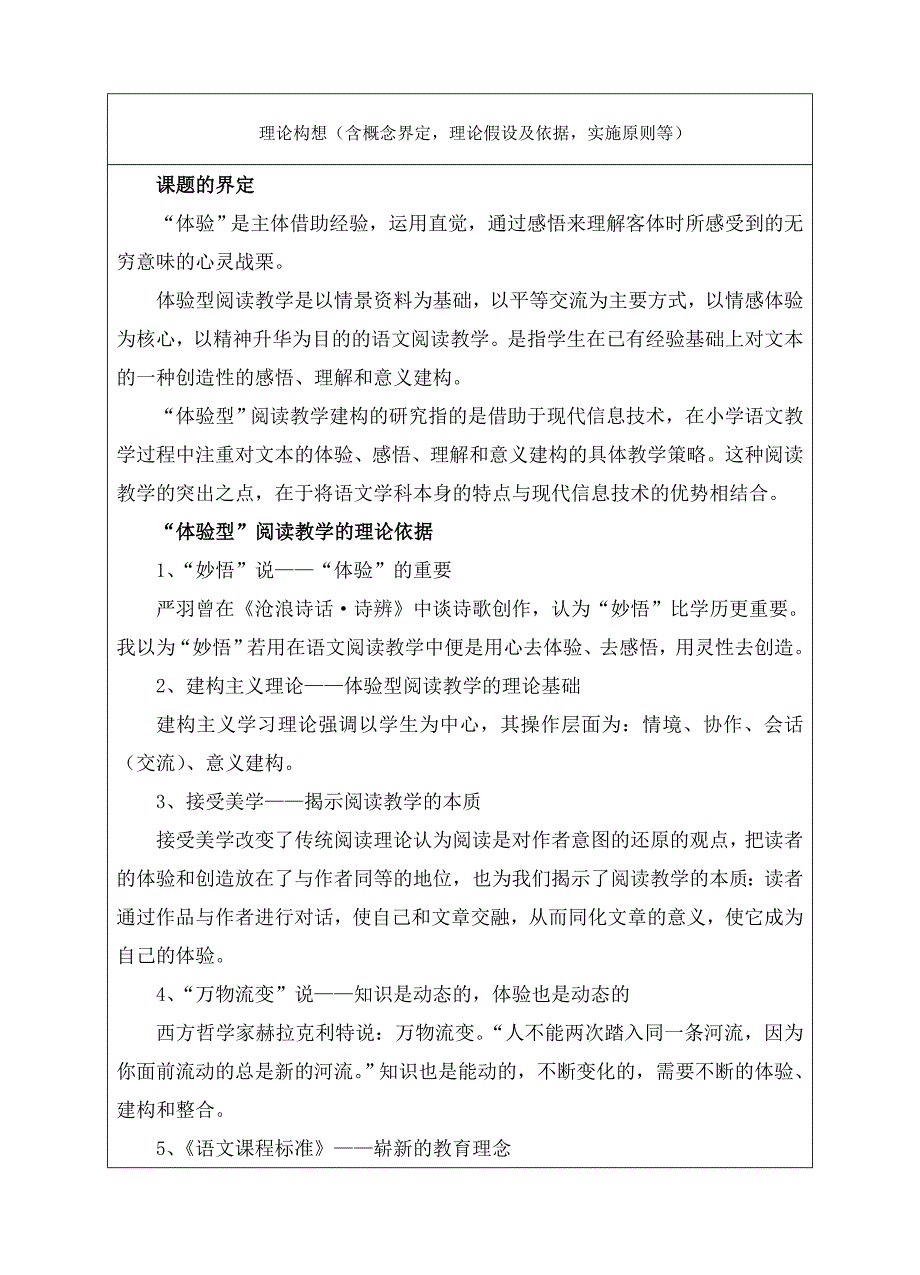 理论构想（含概念界定，理论假设及依据，实施原则等）

课题的界定

“体验”是主体借助经验，运用直觉，通过感悟来理解客体时所感受到的无穷意味的心灵战栗。

体验型阅读教学是以情景资料为基础，以平等交流为主要方式，以情感体验为核心，以精神升华为目的的语文阅读教学。是指学生在已有经验基础上对文本的一种创造性的感悟、理解和意义建构。

“体验型”阅读教学建构的研究指的是借助于现代信息技术，在小学语文教学过程中注重对文本的体验、感悟、理解和意义建构的具体教学策略。这种阅读教学的突出之点，在于将语文学科本身的特点与现代信息技术的优势相结合。

“体验型”阅读教学的理论依据

1、“妙悟”说——“体验”的重要

严羽曾在《沧浪诗话·诗辨》中谈诗歌创作，认为“妙悟”比学历更重要。我以为“妙悟”若用在语文阅读教学中便是用心去体验、去感悟，用灵性去创造。

2、建构主义理论——体验型阅读教学的理论基础

建构主义学习理论强调以学生为中心，其操作层面为：情境、协作、会话（交流）、意义建构。

3、接受美学——揭示阅读教学的本质

接受美学改变了传统阅读理论认为阅读是对作者意图的还原的观点，把读者的体验和创造放在了与作者同等的地位，也为我们揭示了阅读教学的本质：读者通过作品与作者进行对话，使自己和文章交融，从而同化文章的意义，使它成为自己的体验。

4、“万物流变”说——知识是动态的，体验也是动态的

西方哲学家赫拉克利特说：万物流变。“人不能两次踏入同一条河流，因为你面前流动的总是新的河流。”知识也是能动的，不断变化的，需要不断的体验、建构和整合。

5、《语文课程标准》——崭新的教育理念